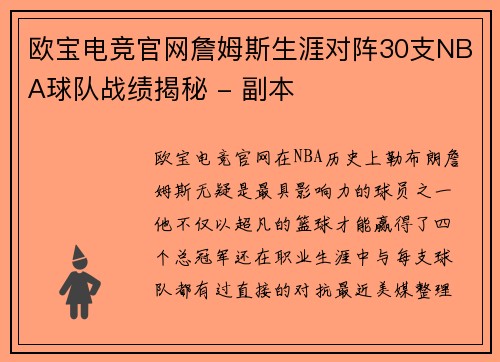 欧宝电竞官网詹姆斯生涯对阵30支NBA球队战绩揭秘 - 副本

欧宝电竞官网在NBA历史上勒布朗詹姆斯无疑是最具影响力的球员之一他不仅以超凡的篮球才能赢得了四个总冠军还在职业生涯中与每支球队都有过直接的对抗最近美媒整理